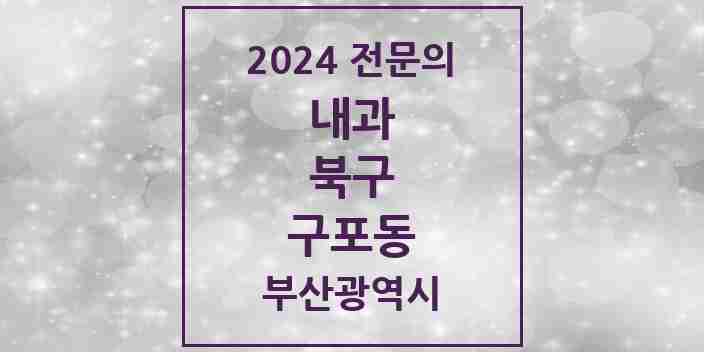 2024 전문의
내과
북구
구포동
부산광역시